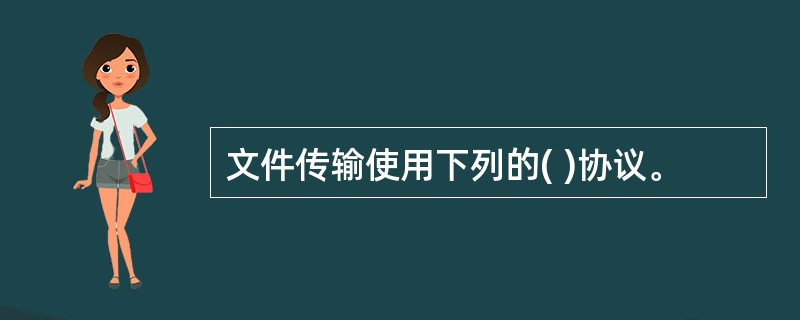 文件传输使用下列的( )协议。